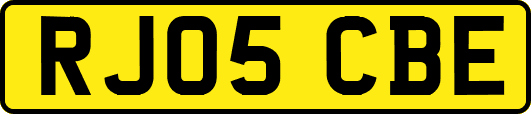 RJ05 CBE